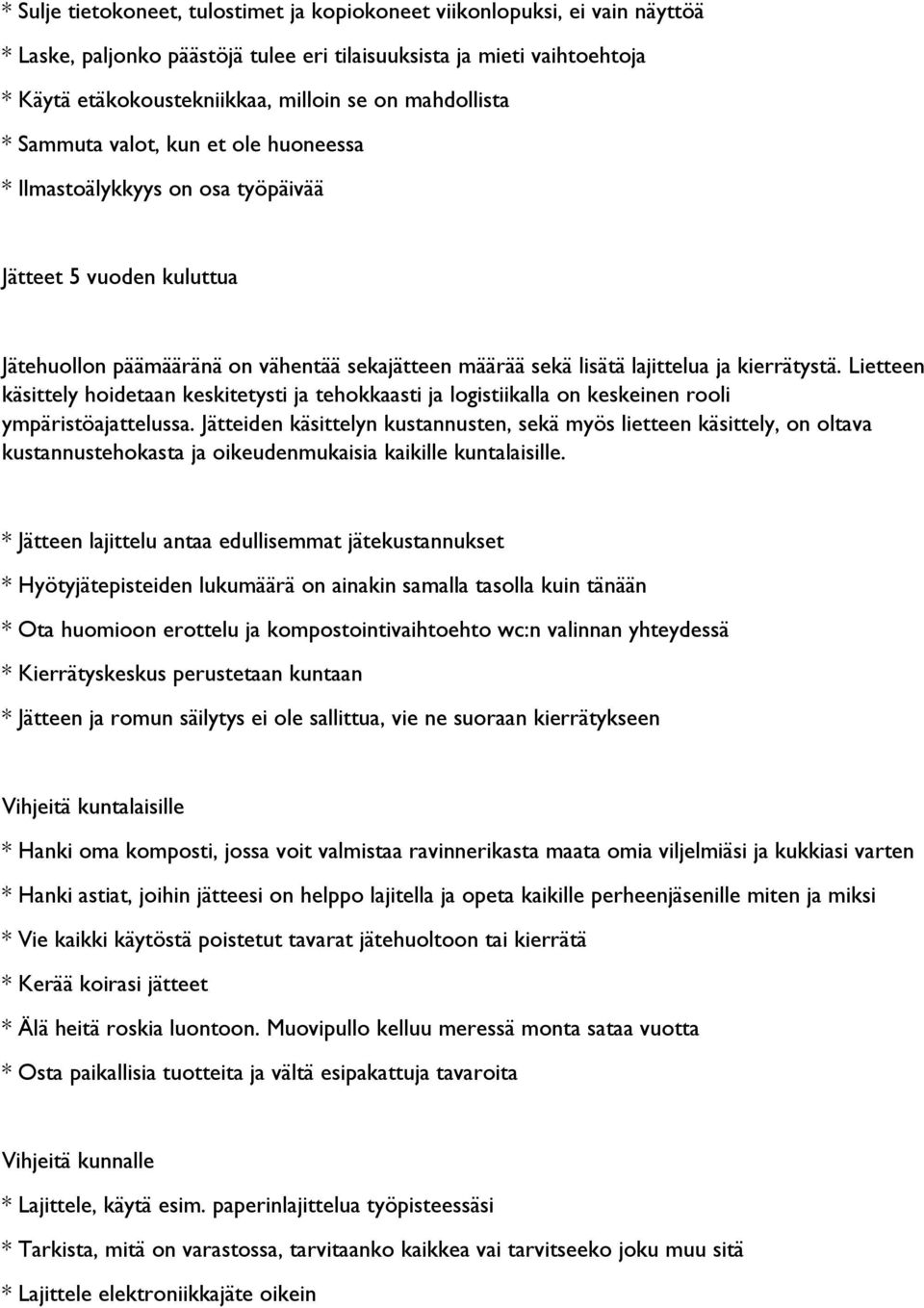 * Sulje tietokoneet, tulostimet ja kopiokoneet viikonlopuksi, ei vain näyttöä
* Laske, paljonko päästöjä tulee eri tilaisuuksista ja mieti vaihtoehtoja
* Käytä etäkokoustekniikkaa, milloin se on mahdollista
* Sammuta valot, kun et ole huoneessa
* Ilmastoälykkyys on osa työpäivää

Jätteet 5 vuoden kuluttua

Jätehuollon päämääränä on vähentää sekajätteen määrää sekä lisätä lajittelua ja kierrätystä. Lietteen käsittely hoidetaan keskitetysti ja tehokkaasti ja logistiikalla on keskeinen rooli ympäristöajattelussa. Jätteiden käsittelyn kustannusten, sekä myös lietteen käsittely, on oltava kustannustehokasta ja oikeudenmukaisia kaikille kuntalaisille.

* Jätteen lajittelu antaa edullisemmat jätekustannukset
* Hyötyjätepisteiden lukumäärä on ainakin samalla tasolla kuin tänään
* Ota huomioon erottelu ja kompostointivaihtoehto wc:n valinnan yhteydessä
* Kierrätyskeskus perustetaan kuntaan
* Jätteen ja romun säilytys ei ole sallittua, vie ne suoraan kierrätykseen

Vihjeitä kuntalaisille
* Hanki oma komposti, jossa voit valmistaa ravinnerikasta maata omia viljelmiäsi ja kukkiasi varten
* Hanki astiat, joihin jätteesi on helppo lajitella ja opeta kaikille perheenjäsenille miten ja miksi
* Vie kaikki käytöstä poistetut tavarat jätehuoltoon tai kierrätä
* Kerää koirasi jätteet
* Älä heitä roskia luontoon. Muovipullo kelluu meressä monta sataa vuotta
* Osta paikallisia tuotteita ja vältä esipakattuja tavaroita

Vihjeitä kunnalle
* Lajittele, käytä esim. paperinlajittelua työpisteessäsi
* Tarkista, mitä on varastossa, tarvitaanko kaikkea vai tarvitseeko joku muu sitä
* Lajittele elektroniikkajäte oikein